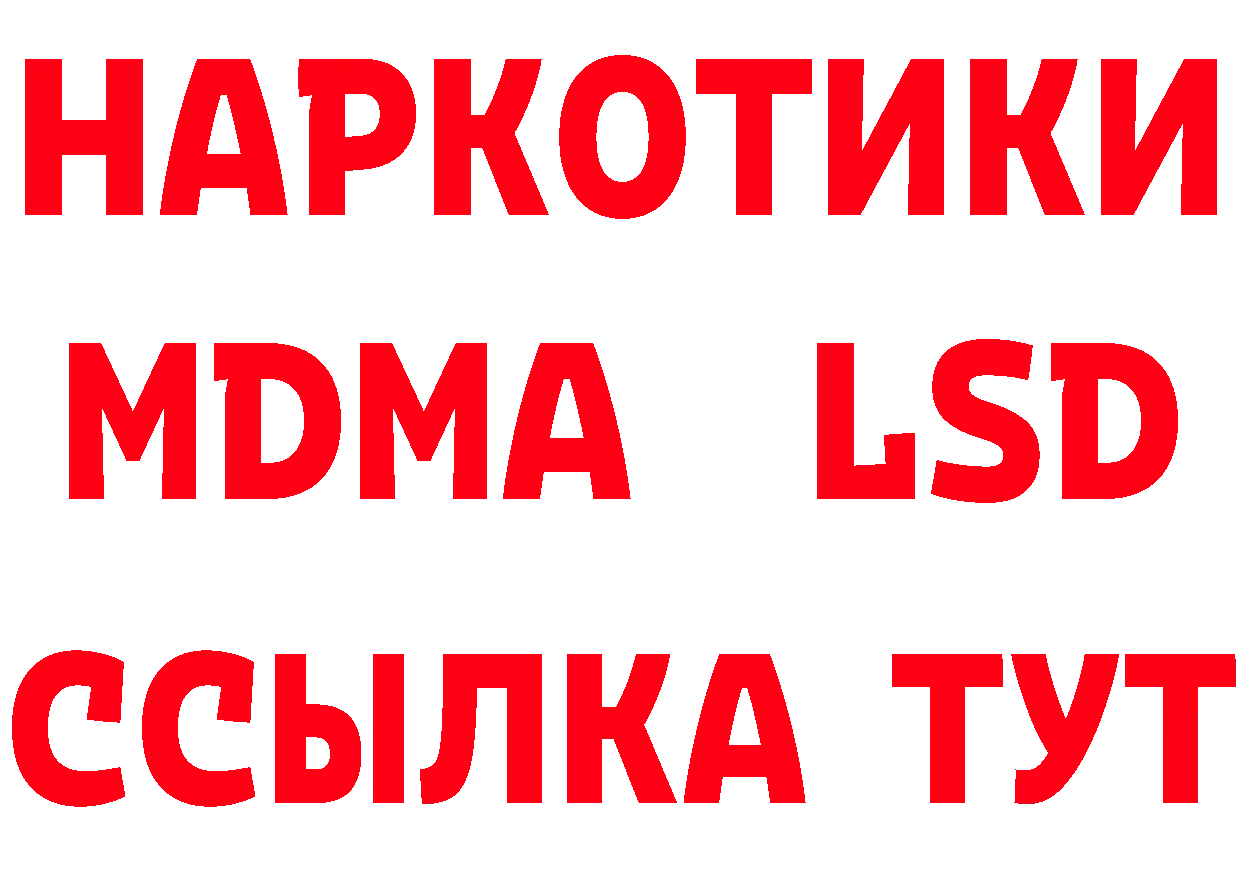 НАРКОТИКИ
MDMA LSD
ССЫЛКА ТУТ